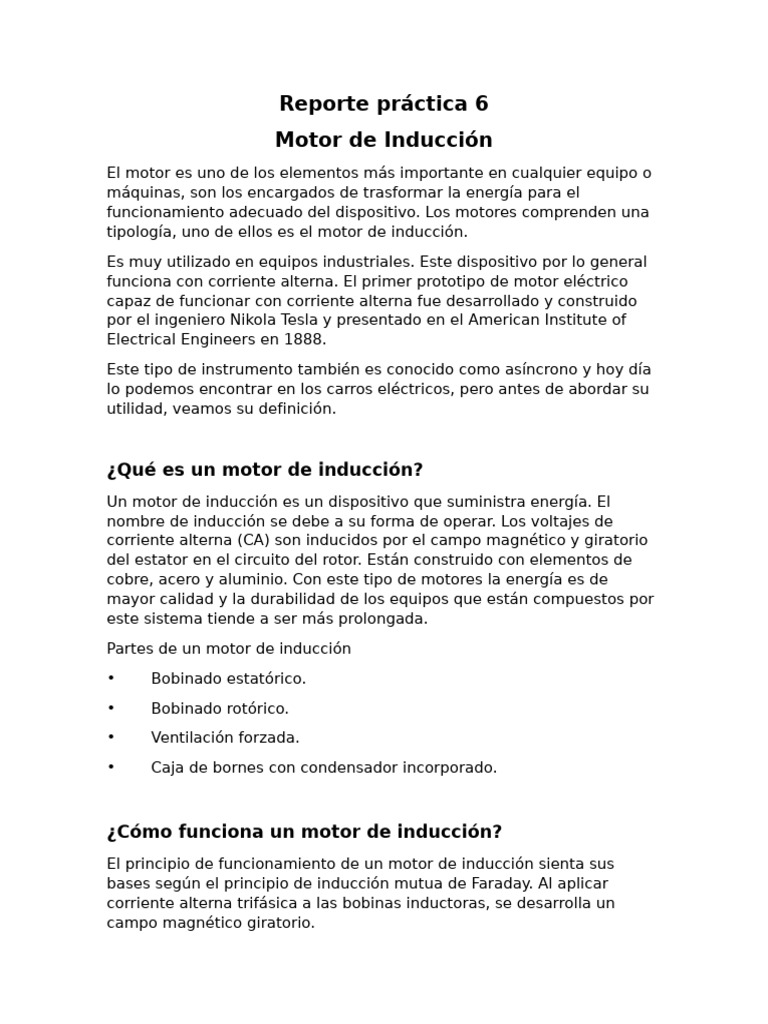 Reporte práctica 6

Motor de Inducción

El motor es uno de los elementos más importante en cualquier equipo o máquinas, son los encargados de trasformar la energía para el funcionamiento adecuado del dispositivo. Los motores comprenden una tipología, uno de ellos es el motor de inducción.

Es muy utilizado en equipos industriales. Este dispositivo por lo general funciona con corriente alterna. El primer prototipo de motor eléctrico capaz de funcionar con corriente alterna fue desarrollado y construido por el ingeniero Nikola Tesla y presentado en el American Institute of Electrical Engineers en 1888.

Este tipo de instrumento también es conocido como asíncrono y hoy día lo podemos encontrar en los carros eléctricos, pero antes de abordar su utilidad, veamos su definición.

¿Qué es un motor de inducción?

Un motor de inducción es un dispositivo que suministra energía. El nombre de inducción se debe a su forma de operar. Los voltajes de corriente alterna (CA) son inducidos por el campo magnético y giratorio del estator en el circuito del rotor. Están construido con elementos de cobre, acero y aluminio. Con este tipo de motores la energía es de mayor calidad y la durabilidad de los equipos que están compuestos por este sistema tiende a ser más prolongada.

Partes de un motor de inducción

• Bobinado estatórico.

• Bobinado rotórico.

• Ventilación forzada.

• Caja de bornes con condensador incorporado.

¿Cómo funciona un motor de inducción?

El principio de funcionamiento de un motor de inducción sienta sus bases según el principio de inducción mutua de Faraday. Al aplicar corriente alterna trifásica a las bobinas inductoras, se desarrolla un campo magnético giratorio.